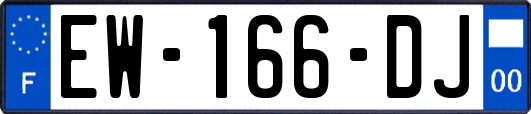 F

EW-166-DJ

00